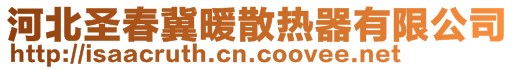 河北圣春冀暖散热器有限公司
http://isaacruth.cn.coovee.net